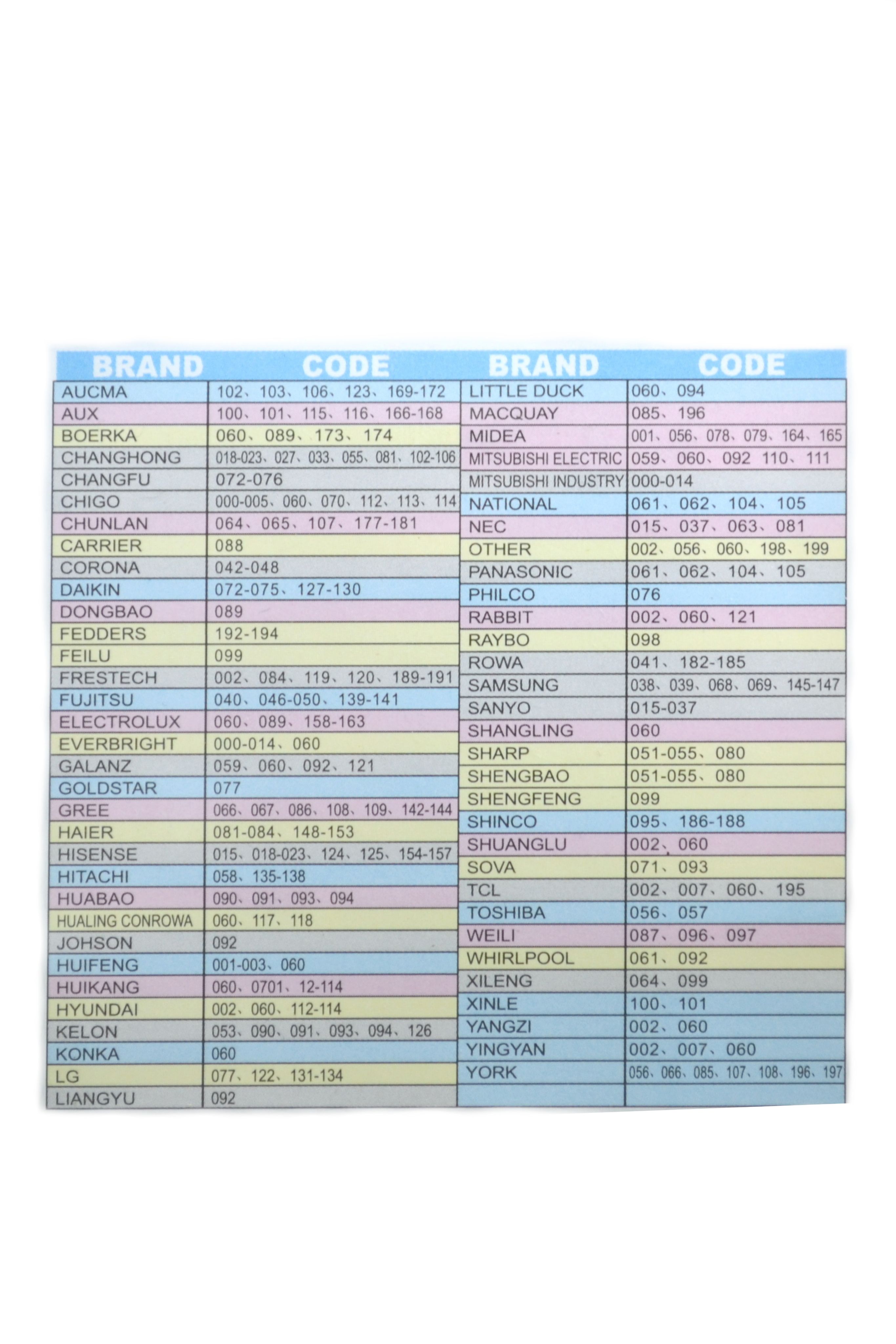 | BRAND | CODE |
|---|---|
| AUCMA | 102、103、106、123、169-172 |
| AUX | 100、101、115、116、166-168 |
| BOERKA | 060、089、173、174 |
| CHANGHONG | 018-023、027、033、055、081、102-106 |
| CHANGFU | 072-076 |
| CHIGO | 000-005、060、070、112、113、114 |
| CHUNLAN | 064、065、107、177-181 |
| CARRIER | 088 |
| CORONA | 042-048 |
| DAIKIN | 072-075、127-130 |
| DONGBAO | 089 |
| FEDDERS | 192-194 |
| FEILU | 099 |
| FRESTECH | 002、084、119、120、189-191 |
| FUJITSU | 040、046-050、139-141 |
| ELECTROLUX | 060、089、158-163 |
| EVERBRIGHT | 000-014、060 |
| GALANZ | 059、060、092、121 |
| GOLDSTAR | 077 |
| GREE | 066、067、086、108、109、142-144 |
| HAIER | 081-084、148-153 |
| HISENSE | 015、018-023、124、125、154-157 |
| HITACHI | 058、135-138 |
| HUABAO | 090、091、093、094 |
| HUALING CONROWA | 060、117、118 |
| JOHSON | 092 |
| HUIFENG | 001-003、060 |
| HUIKANG | 060、0701、12-114 |
| HYUNDAI | 002、060、112-114 |
| KELON | 053、090、091、093、094、126 |
| KONKA | 060 |
| LG | 077、122、131-134 |
| LIANGYU | 092 |

| BRAND | CODE |
|---|---|
| LITTLE DUCK | 060、094 |
| MACQUAY | 085、196 |
| MIDEA | 001、056、078、079、164、165 |
| MITSUBISHI ELECTRIC | 059、060、092 110、111 |
| MITSUBISHI INDUSTRY | 000-014 |
| NATIONAL | 061、062、104、105 |
| NEC | 015、037、063、081 |
| OTHER | 002、056、060、198、199 |
| PANASONIC | 061、062、104、105 |
| PHILCO | 076 |
| RABBIT | 002、060、121 |
| RAYBO | 098 |
| ROWA | 041、182-185 |
| SAMSUNG | 038、039、068、069、145-147 |
| SANYO | 015-037 |
| SHANGLING | 060 |
| SHARP | 051-055、080 |
| SHENGBAO | 051-055、080 |
| SHENGFENG | 099 |
| SHINCO | 095、186-188 |
| SHUANGLU | 002、060 |
| SOVA | 071、093 |
| TCL | 002、007、060、195 |
| TOSHIBA | 056、057 |
| WEILI | 087、096、097 |
| WHIRLPOOL | 061、092 |
| XILENG | 064、099 |
| XINLE | 100、101 |
| YANGZI | 002、060 |
| YINGYAN | 002、007、060 |
| YORK | 056、066、085、107、108、196、197 |